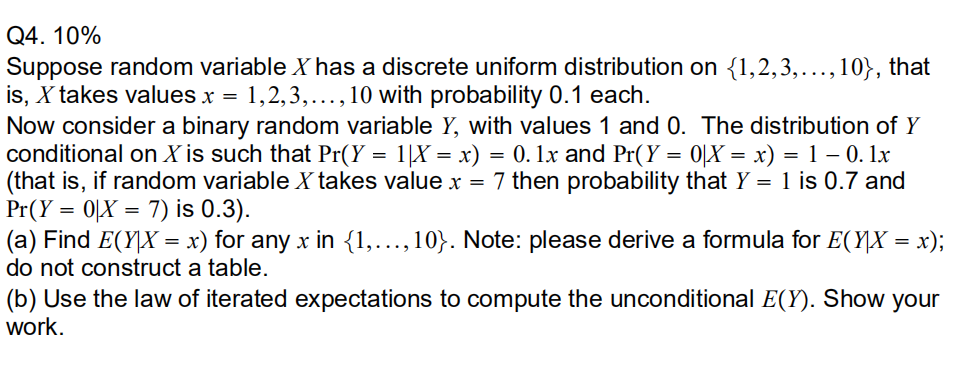 Q4. 10%
Suppose random variable $X$ has a discrete uniform distribution on $\{1,2,3,\ldots,10\}$, that is, $X$ takes values $x = 1,2,3,\ldots,10$ with probability 0.1 each.
Now consider a binary random variable $Y$, with values 1 and 0. The distribution of $Y$ conditional on $X$ is such that $\Pr(Y = 1|X = x) = 0.1x$ and $\Pr(Y = 0|X = x) = 1 - 0.1x$ (that is, if random variable $X$ takes value $x = 7$ then probability that $Y = 1$ is 0.7 and $\Pr(Y = 0|X = 7)$ is 0.3).
(a) Find $E(Y|X = x)$ for any $x$ in $\{1,\ldots,10\}$. Note: please derive a formula for $E(Y|X = x)$; do not construct a table.
(b) Use the law of iterated expectations to compute the unconditional $E(Y)$. Show your work.